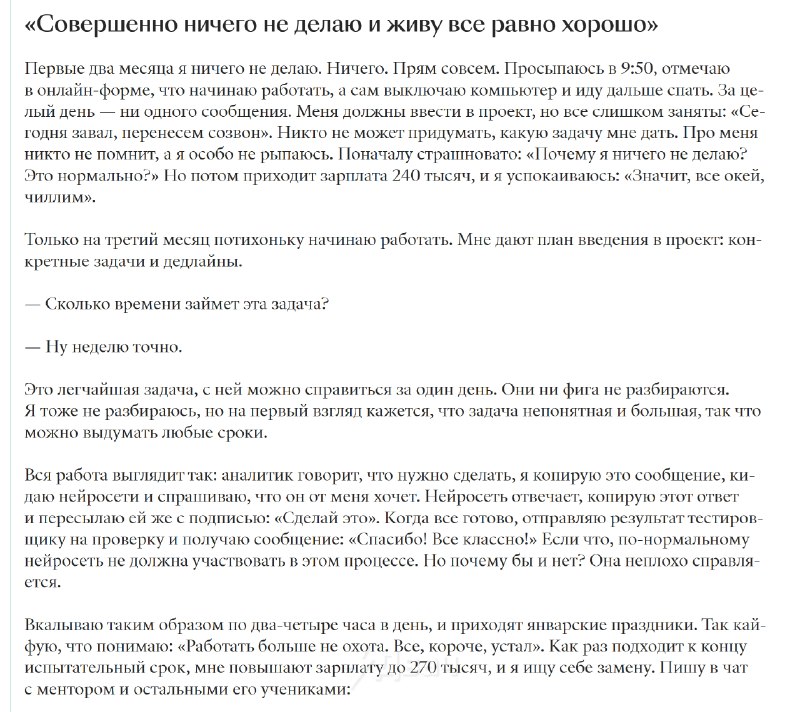 «Совершенно ничего не делаю и живу все равно хорошо»

Первые два месяца я ничего не делаю. Ничего. Прям совсем. Просыпаюсь в 9:50, отмечаю в онлайн-форме, что начинаю работать, а сам выключаю компьютер и иду дальше спать. За целый день — ни одного сообщения. Меня должны ввести в проект, но все слишком заняты: «Сегодня завал, перенесем созвон». Никто не может придумать, какую задачу мне дать. Про меня никто не помнит, а я особо не рыпаюсь. Поначалу страшновато: «Почему я ничего не делаю? Это нормально?» Но потом приходит зарплата 240 тысяч, и я успокаиваюсь: «Значит, все окей, чиллим».

Только на третий месяц потихоньку начинаю работать. Мне дают план введения в проект: конкретные задачи и дедлайны.

— Сколько времени займет эта задача?

— Ну неделю точно.

Это легчайшая задача, с ней можно справиться за один день. Они ни фига не разбираются. Я тоже не разбираюсь, но на первый взгляд кажется, что задача непонятная и большая, так что можно выдумать любые сроки.

Вся работа выглядит так: аналитик говорит, что нужно сделать, я копирую это сообщение, кидаю нейросети и спрашиваю, что он от меня хочет. Нейросеть отвечает, копирую этот ответ и пересылаю ей же с подписью: «Сделай это». Когда все готово, отправляю результат тестировщику на проверку и получаю сообщение: «Спасибо! Все классно!» Если что, по-нормальному нейросеть не должна участвовать в этом процессе. Но почему бы и нет? Она неплохо справляется.

Вкалываю таким образом по два-четыре часа в день, и приходят январские праздники. Так кайфую, что понимаю: «Работать больше не охота. Все, короче, устал». Как раз подходит к концу испытательный срок, мне повышают зарплату до 270 тысяч, и я ищу себе замену. Пишу в чат с ментором и остальными его учениками: